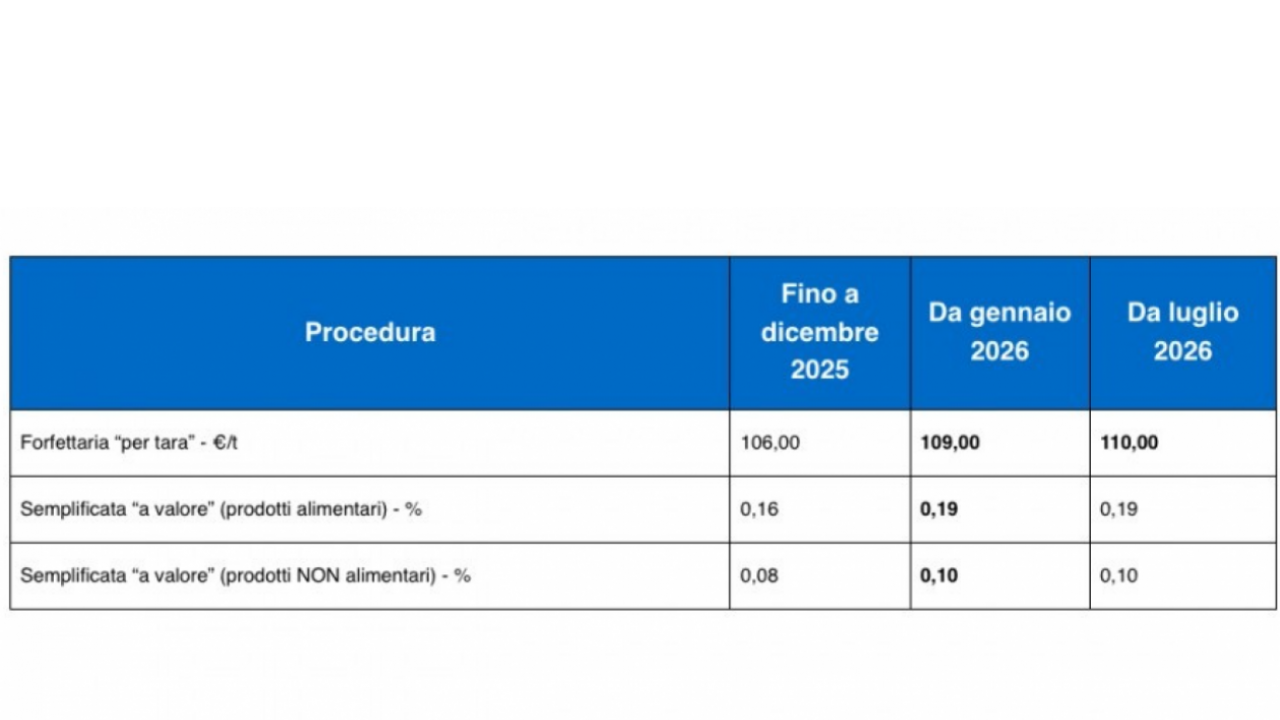 | Procedura | Fino a dicembre 2025 | Da gennaio 2026 | Da luglio 2026 |
|---|---|---|---|
| Forfettaria "per tara" - €/t | 106,00 | 109,00 | 110,00 |
| Semplificata "a valore" (prodotti alimentari) - % | 0,16 | 0,19 | 0,19 |
| Semplificata "a valore" (prodotti NON alimentari) - % | 0,08 | 0,10 | 0,10 |